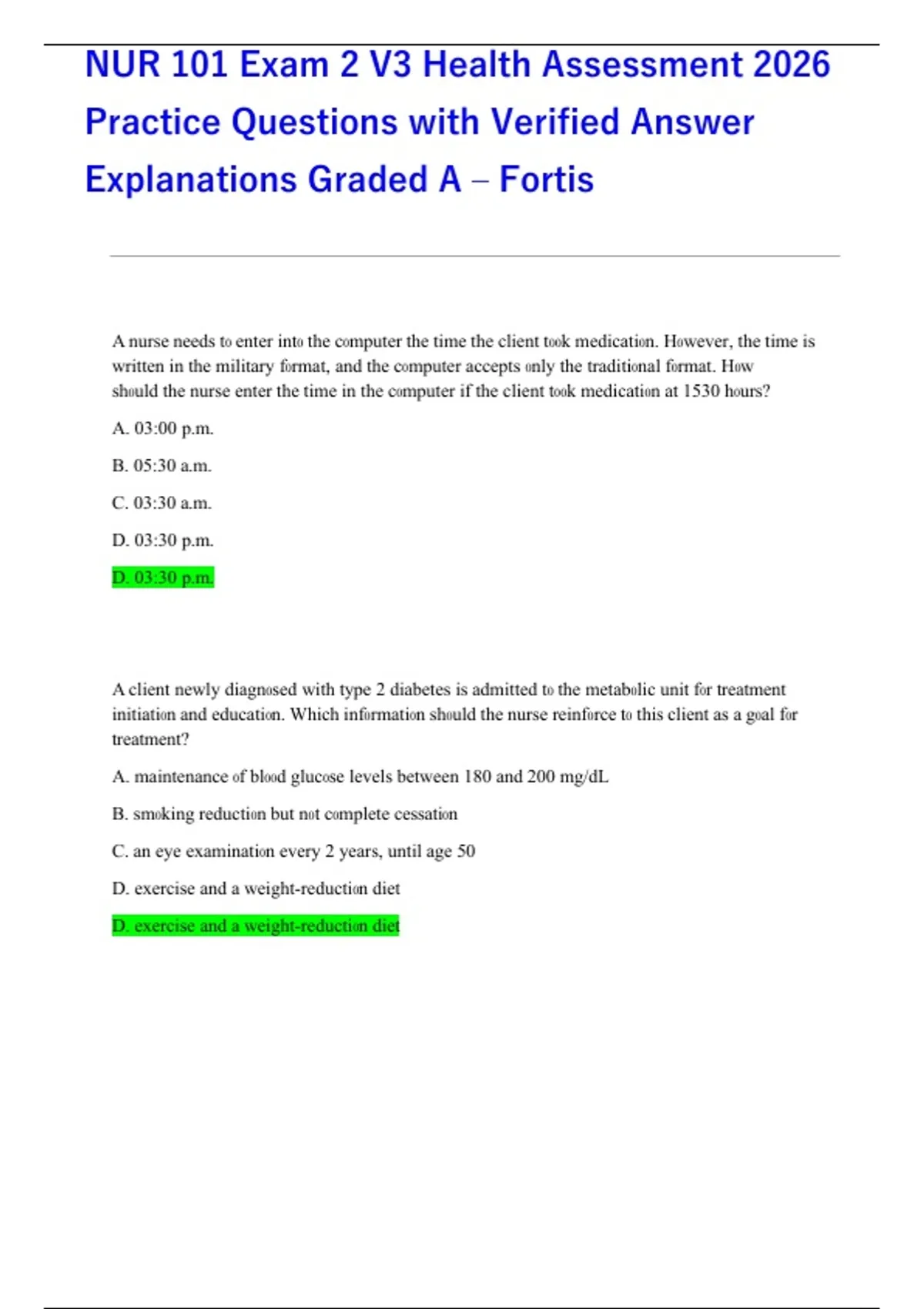 NUR 101 Exam 2 V3 Health Assessment 2026 Practice Questions with Verified Answer Explanations Graded A – Fortis

A nurse needs to enter into the computer the time the client took medication. However, the time is written in the military format, and the computer accepts only the traditional format. How should the nurse enter the time in the computer if the client took medication at 1530 hours?

A. 03:00 p.m.

B. 05:30 a.m.

C. 03:30 a.m.

D. 03:30 p.m.

D. 03:30 p.m.

A client newly diagnosed with type 2 diabetes is admitted to the metabolic unit for treatment initiation and education. Which information should the nurse reinforce to this client as a goal for treatment?

A. maintenance of blood glucose levels between 180 and 200 mg/dL

B. smoking reduction but not complete cessation

C. an eye examination every 2 years, until age 50

D. exercise and a weight-reduction diet

D. exercise and a weight-reduction diet